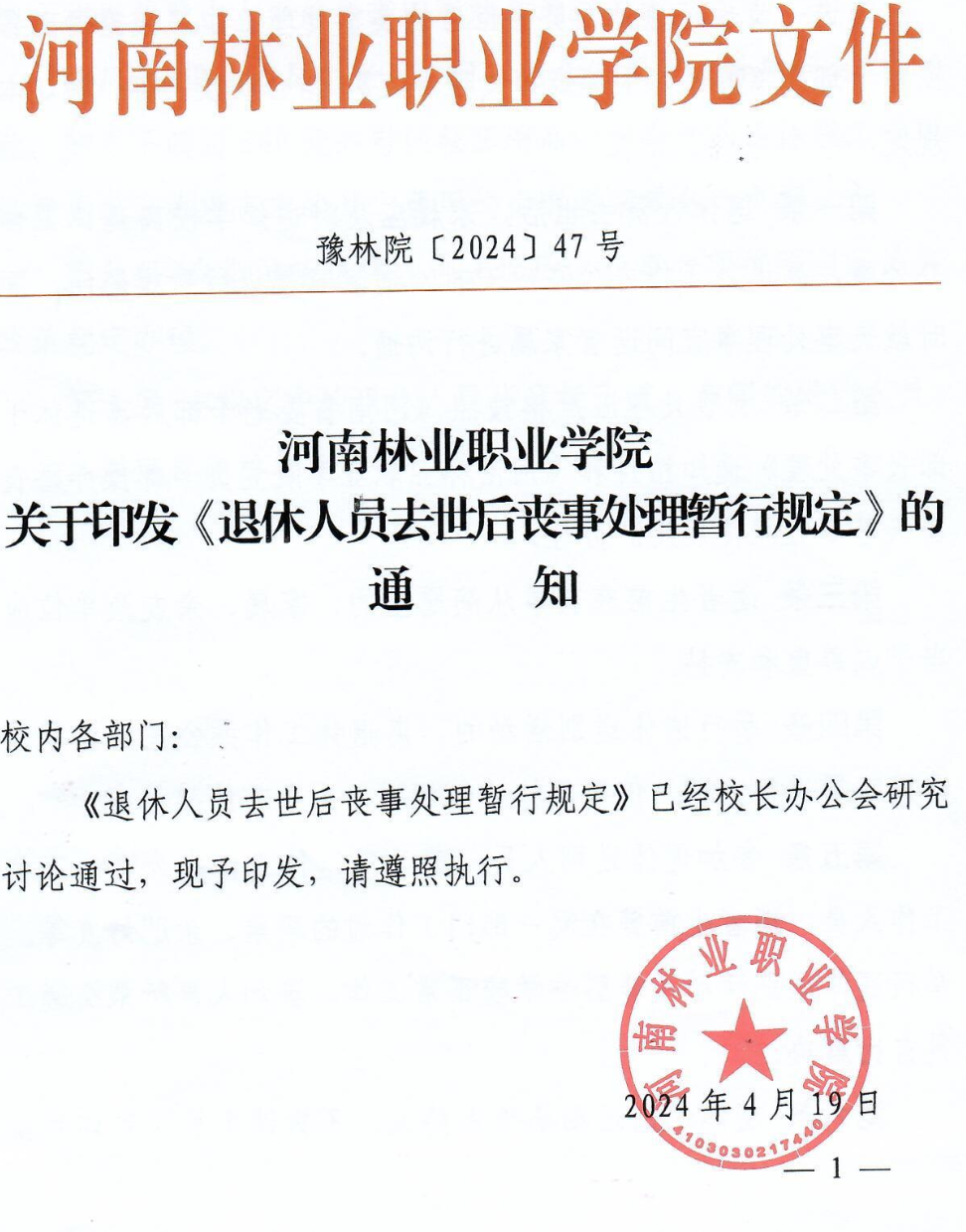 河南林业职业学院文件

豫林院〔2024〕47号

河南林业职业学院
关于印发《退休人员去世后丧事处理暂行规定》的
通　知

校内各部门：

《退休人员去世后丧事处理暂行规定》已经校长办公会研究讨论通过，现予印发，请遵照执行。

河南林业职业学院

4103030217440

2024年4月19日

— 1 —